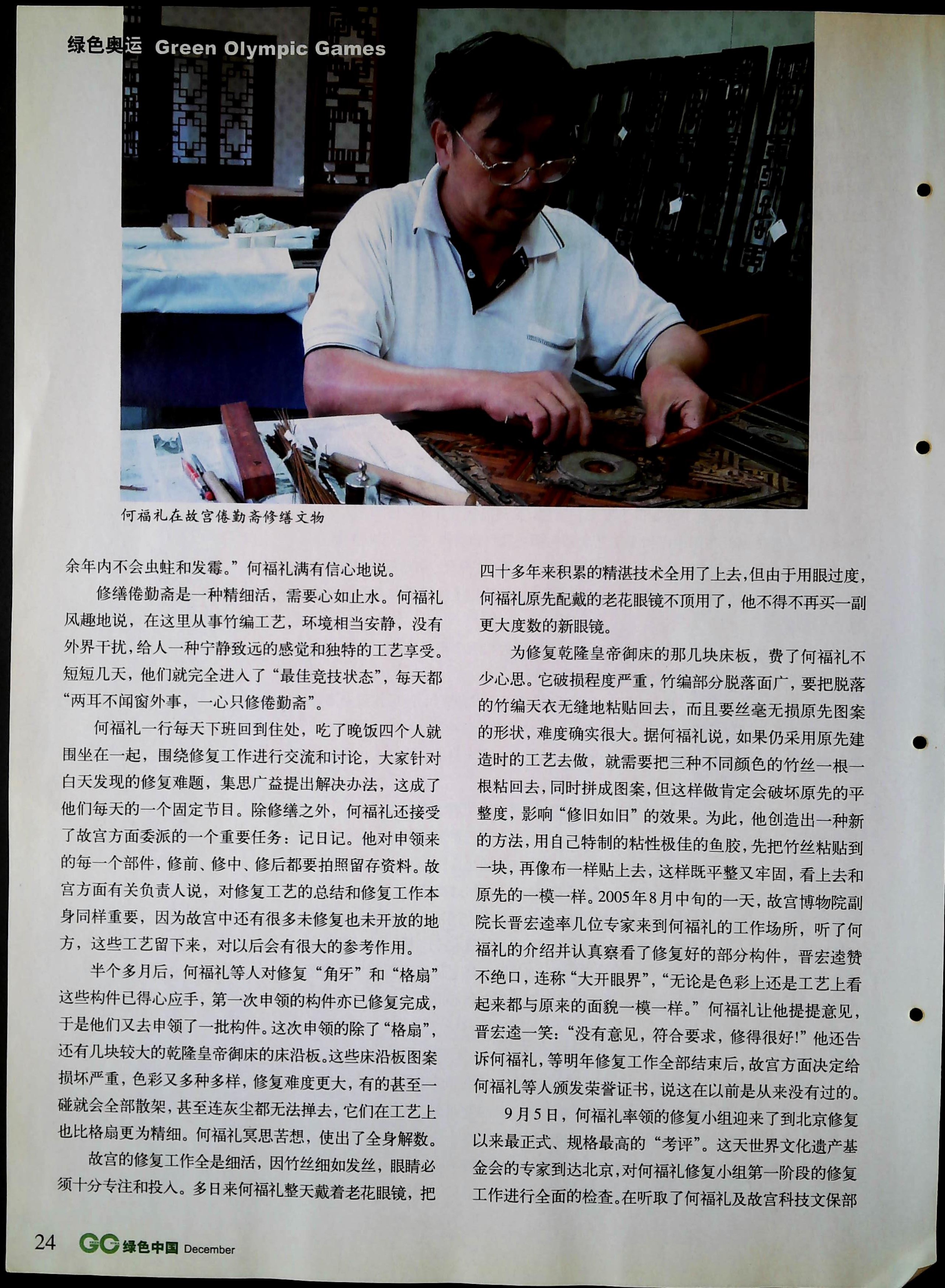 绿色奥运 Green Olympic Games

何福礼在故宫倦勤斋修缮文物

余年内不会虫蛀和发霉。”何福礼满有信心地说。

修缮倦勤斋是一种精细活，需要心如止水。何福礼风趣地说，在这里从事竹编工艺，环境相当安静，没有外界干扰，给人一种宁静致远的感觉和独特的工艺享受。短短几天，他们就完全进入了“最佳竞技状态”，每天都“两耳不闻窗外事，一心只修倦勤斋”。

何福礼一行每天下班回到住处，吃了晚饭四个人就围坐在一起，围绕修复工作进行交流和讨论，大家针对白天发现的修复难题，集思广益提出解决办法，这成了他们每天的一个固定节目。除修缮之外，何福礼还接受了故宫方面委派的一个重要任务：记日记。他对申领来的每一个部件，修前、修中、修后都要拍照留存资料。故宫方面有关负责人说，对修复工艺的总结和修复工作本身同样重要，因为故宫中还有很多未修复也未开放的地方，这些工艺留下来，对以后会有很大的参考作用。

半个多月后，何福礼等人对修复“角牙”和“格扇”这些构件已得心应手，第一次申领的构件亦已修复完成，于是他们又去申领了一批构件。这次申领的除了“格扇”，还有几块较大的乾隆皇帝御床的床沿板。这些床沿板图案损坏严重，色彩又多种多样，修复难度更大，有的甚至一碰就会全部散架，甚至连灰尘都无法掸去，它们在工艺上也比格扇更为精细。何福礼冥思苦想，使出了全身解数。

故宫的修复工作全是细活，因竹丝细如发丝，眼睛必须十分专注和投入。多日来何福礼整天戴着老花眼镜，把四十多年来积累的精湛技术全用了上去，但由于用眼过度，何福礼原先配戴的老花眼镜不顶用了，他不得不再买一副更大度数的新眼镜。

为修复乾隆皇帝御床的那几块床板，费了何福礼不少心思。它破损程度严重，竹编部分脱落面广，要把脱落的竹编天衣无缝地粘贴回去，而且要丝毫无损原先图案的形状，难度确实很大。据何福礼说，如果仍采用原先建造时的工艺去做，就需要把三种不同颜色的竹丝一根一根粘回去，同时拼成图案，但这样做肯定会破坏原先的平整度，影响“修旧如旧”的效果。为此，他创造出一种新的方法，用自己特制的粘性极佳的鱼胶，先把竹丝粘贴到一块，再像布一样贴上去，这样既平整又牢固，看上去和原先的一模一样。2005年8月中旬的一天，故宫博物院副院长晋宏逵率几位专家来到何福礼的工作场所，听了何福礼的介绍并认真察看了修复好的部分构件，晋宏逵赞不绝口，连称“大开眼界”，“无论是色彩上还是工艺上看起来都与原来的面貌一模一样。”何福礼让他提提意见，晋宏逵一笑：“没有意见，符合要求，修得很好!”他还告诉何福礼，等明年修复工作全部结束后，故宫方面决定给何福礼等人颁发荣誉证书，说这在以前是从来没有过的。

9月5日，何福礼率领的修复小组迎来了到北京修复以来最正式、规格最高的“考评”。这天世界文化遗产基金会的专家到达北京，对何福礼修复小组第一阶段的修复工作进行全面的检查。在听取了何福礼及故宫科技文保部

24 GC 绿色中国 December